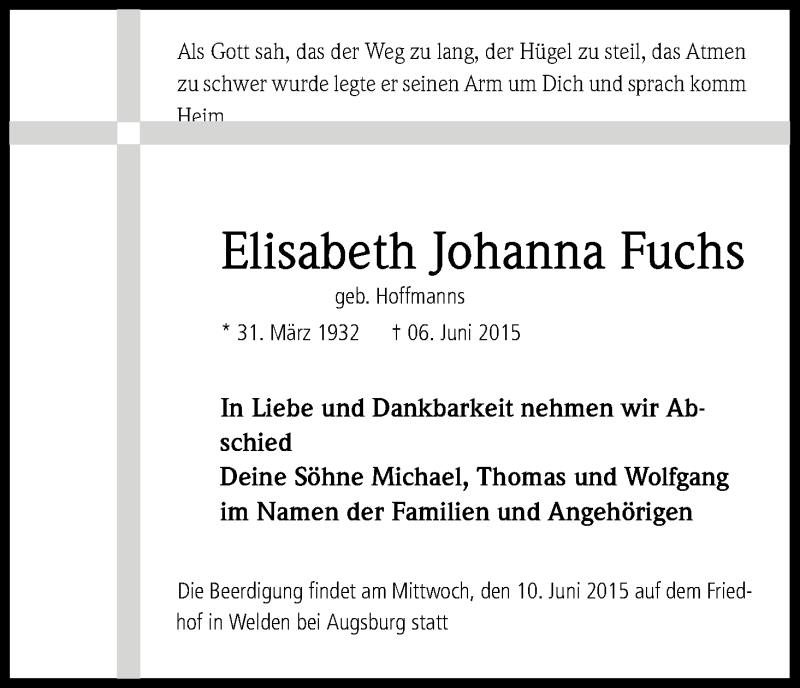 Als Gott sah, das der Weg zu lang, der Hügel zu steil, das Atmen zu schwer wurde legte er seinen Arm um Dich und sprach komm Heim

Elisabeth Johanna Fuchs

geb. Hoffmanns

* 31. März 1932 † 06. Juni 2015

In Liebe und Dankbarkeit nehmen wir Abschied
Deine Söhne Michael, Thomas und Wolfgang
im Namen der Familien und Angehörigen

Die Beerdigung findet am Mittwoch, den 10. Juni 2015 auf dem Friedhof in Welden bei Augsburg statt